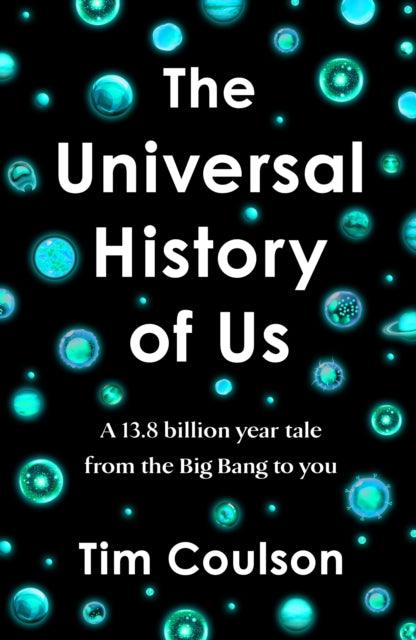 The Universal History of Us

A 13.8 billion year tale from the Big Bang to you

Tim Coulson